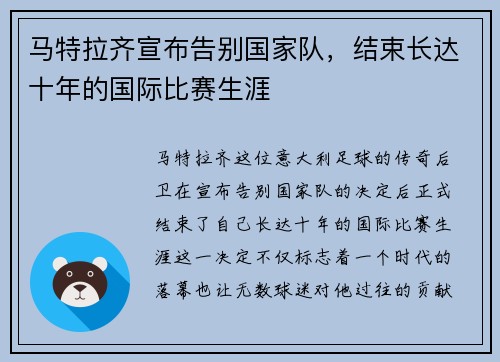 马特拉齐宣布告别国家队，结束长达十年的国际比赛生涯

马特拉齐这位意大利足球的传奇后卫在宣布告别国家队的决定后正式结束了自己长达十年的国际比赛生涯这一决定不仅标志着一个时代的落幕也让无数球迷对他过往的贡献